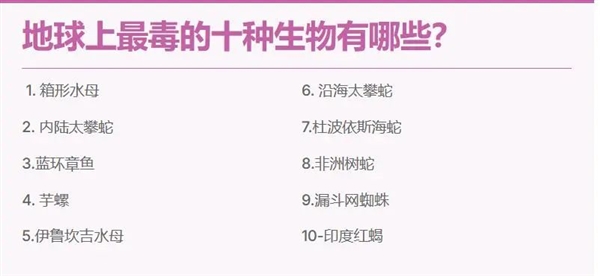 地球上最毒的十种生物有哪些?

1. 箱形水母

2. 内陆太攀蛇

3.蓝环章鱼

4. 芋螺

5.伊鲁坎吉水母

6. 沿海太攀蛇

7.杜波依斯海蛇

8.非洲树蛇

9.漏斗网蜘蛛

10-印度红蝎